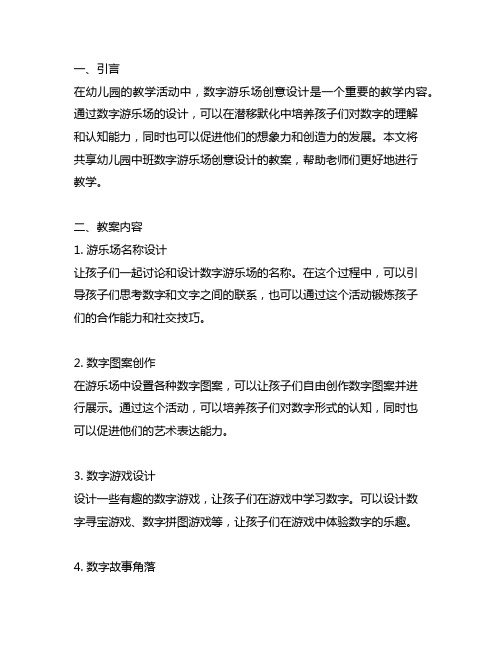 一、引言
在幼儿园的教学活动中，数字游乐场创意设计是一个重要的教学内容。通过数字游乐场的设计，可以在潜移默化中培养孩子们对数字的理解和认知能力，同时也可以促进他们的想象力和创造力的发展。本文将共享幼儿园中班数字游乐场创意设计的教案，帮助老师们更好地进行教学。

二、教案内容
1. 游乐场名称设计
让孩子们一起讨论和设计数字游乐场的名称。在这个过程中，可以引导孩子们思考数字和文字之间的联系，也可以通过这个活动锻炼孩子们的合作能力和社交技巧。

2. 数字图案创作
在游乐场中设置各种数字图案，可以让孩子们自由创作数字图案并进行展示。通过这个活动，可以培养孩子们对数字形式的认知，同时也可以促进他们的艺术表达能力。

3. 数字游戏设计
设计一些有趣的数字游戏，让孩子们在游戏中学习数字。可以设计数字寻宝游戏、数字拼图游戏等，让孩子们在游戏中体验数字的乐趣。

4. 数字故事角落